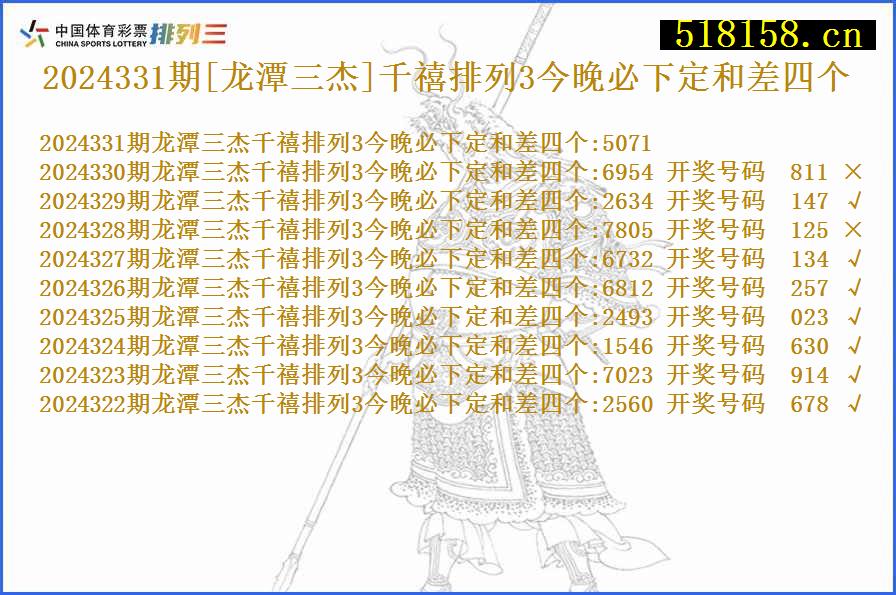 中国体育彩票 CHINA SPORTS LOTTERY 排列三

518158.cn

2024331期[龙潭三杰]千禧排列3今晚必下定和差四个

2024331期龙潭三杰千禧排列3今晚必下定和差四个:5071
2024330期龙潭三杰千禧排列3今晚必下定和差四个:6954 开奖号码 811 ×
2024329期龙潭三杰千禧排列3今晚必下定和差四个:2634 开奖号码 147 √
2024328期龙潭三杰千禧排列3今晚必下定和差四个:7805 开奖号码 125 ×
2024327期龙潭三杰千禧排列3今晚必下定和差四个:6732 开奖号码 134 √
2024326期龙潭三杰千禧排列3今晚必下定和差四个:6812 开奖号码 257 √
2024325期龙潭三杰千禧排列3今晚必下定和差四个:2493 开奖号码 023 √
2024324期龙潭三杰千禧排列3今晚必下定和差四个:1546 开奖号码 630 √
2024323期龙潭三杰千禧排列3今晚必下定和差四个:7023 开奖号码 914 √
2024322期龙潭三杰千禧排列3今晚必下定和差四个:2560 开奖号码 678 √